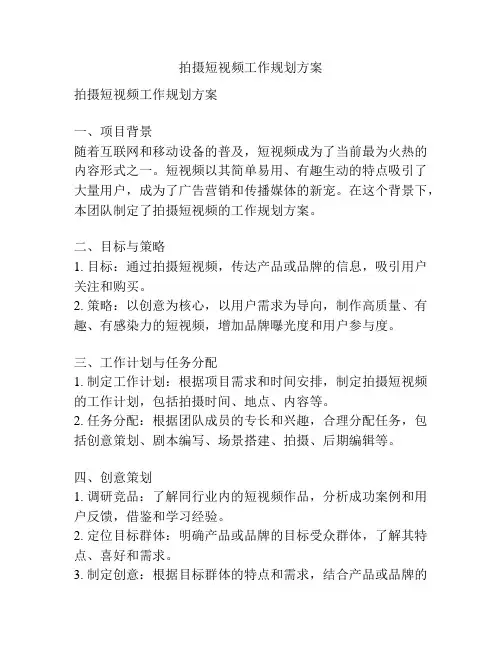 拍摄短视频工作规划方案

拍摄短视频工作规划方案

一、项目背景
随着互联网和移动设备的普及，短视频成为了当前最为火热的内容形式之一。短视频以其简单易用、有趣生动的特点吸引了大量用户，成为了广告营销和传播媒体的新宠。在这个背景下，本团队制定了拍摄短视频的工作规划方案。

二、目标与策略
1. 目标：通过拍摄短视频，传达产品或品牌的信息，吸引用户关注和购买。
2. 策略：以创意为核心，以用户需求为导向，制作高质量、有趣、有感染力的短视频，增加品牌曝光度和用户参与度。

三、工作计划与任务分配
1. 制定工作计划：根据项目需求和时间安排，制定拍摄短视频的工作计划，包括拍摄时间、地点、内容等。
2. 任务分配：根据团队成员的专长和兴趣，合理分配任务，包括创意策划、剧本编写、场景搭建、拍摄、后期编辑等。

四、创意策划
1. 调研竞品：了解同行业内的短视频作品，分析成功案例和用户反馈，借鉴和学习经验。
2. 定位目标群体：明确产品或品牌的目标受众群体，了解其特点、喜好和需求。
3. 制定创意：根据目标群体的特点和需求，结合产品或品牌的